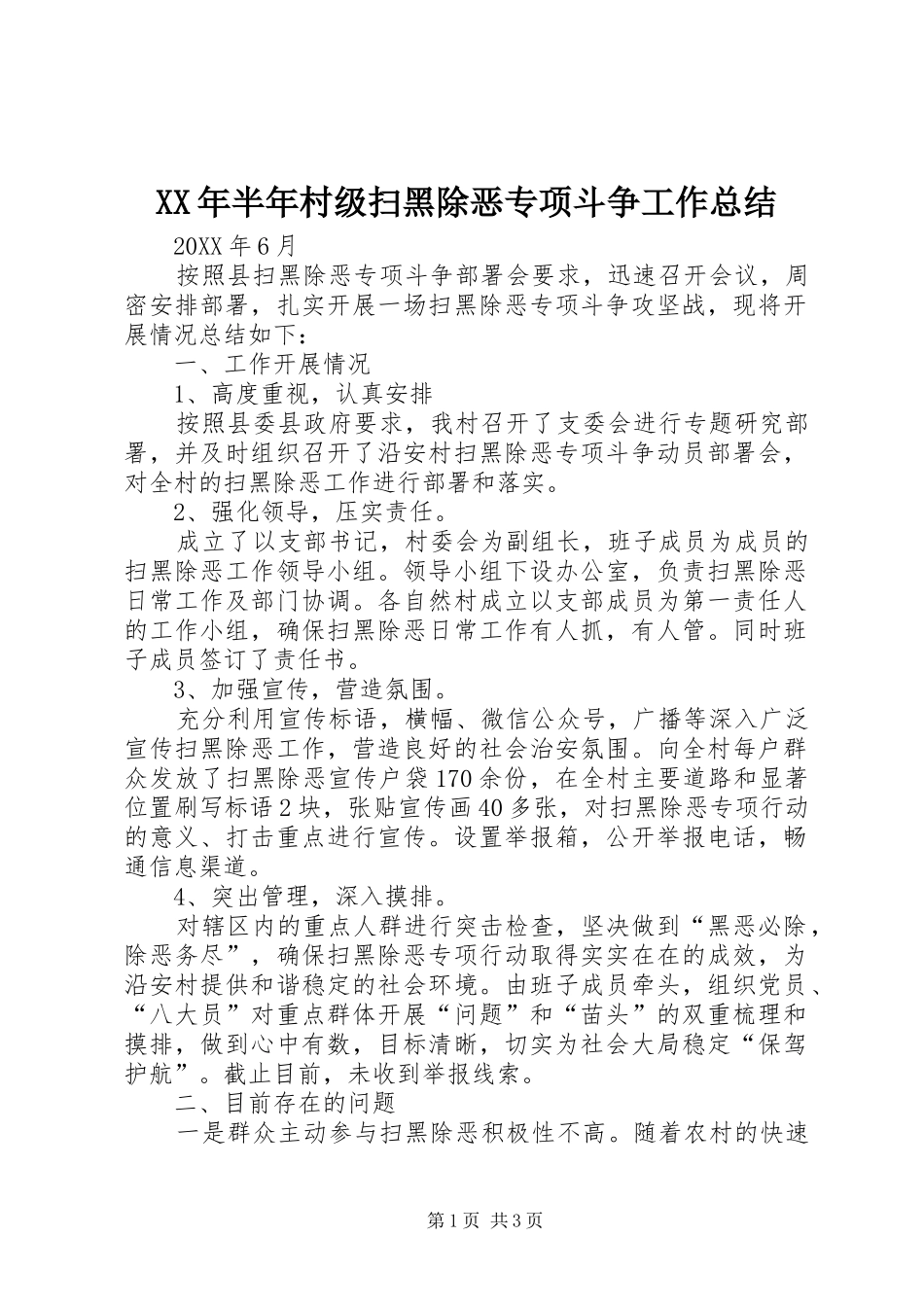 XX年半年村级扫黑除恶专项斗争工作总结

20XX年6月

按照县扫黑除恶专项斗争部署会要求，迅速召开会议，周密安排部署，扎实开展一场扫黑除恶专项斗争攻坚战，现将开展情况总结如下：

一、工作开展情况

1、高度重视，认真安排

按照县委县政府要求，我村召开了支委会进行专题研究部署，并及时组织召开了沿安村扫黑除恶专项斗争动员部署会，对全村的扫黑除恶工作进行部署和落实。

2、强化领导，压实责任。

成立了以支部书记，村委会为副组长，班子成员为成员的扫黑除恶工作领导小组。领导小组下设办公室，负责扫黑除恶日常工作及部门协调。各自然村成立以支部成员为第一责任人的工作小组，确保扫黑除恶日常工作有人抓，有人管。同时班子成员签订了责任书。

3、加强宣传，营造氛围。

充分利用宣传标语，横幅、微信公众号，广播等深入广泛宣传扫黑除恶工作，营造良好的社会治安氛围。向全村每户群众发放了扫黑除恶宣传户袋170余份，在全村主要道路和显著位置刷写标语2块，张贴宣传画40多张，对扫黑除恶专项行动的意义、打击重点进行宣传。设置举报箱，公开举报电话，畅通信息渠道。

4、突出管理，深入摸排。

对辖区内的重点人群进行突击检查，坚决做到“黑恶必除，除恶务尽”，确保扫黑除恶专项行动取得实实在在的成效，为沿安村提供和谐稳定的社会环境。由班子成员牵头，组织党员、“八大员”对重点群体开展“问题”和“苗头”的双重梳理和摸排，做到心中有数，目标清晰，切实为社会大局稳定“保驾护航”。截止目前，未收到举报线索。

二、目前存在的问题

一是群众主动参与扫黑除恶积极性不高。随着农村的快速

第1页 共3页